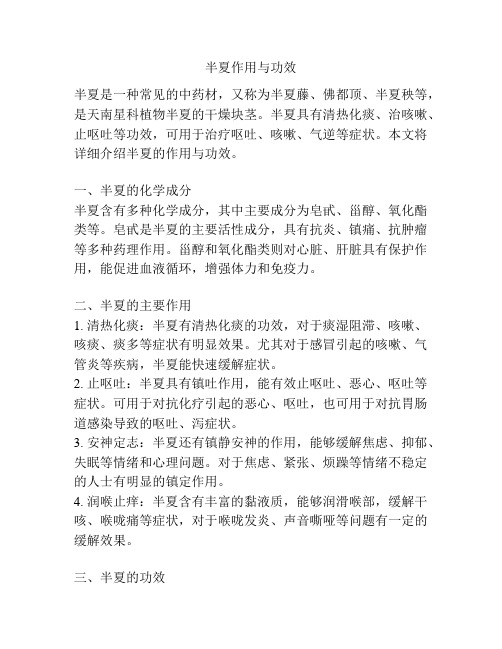 半夏作用与功效

半夏是一种常见的中药材，又称为半夏藤、佛都顶、半夏秧等，是天南星科植物半夏的干燥块茎。半夏具有清热化痰、治咳嗽、止呕吐等功效，可用于治疗呕吐、咳嗽、气逆等症状。本文将详细介绍半夏的作用与功效。

一、半夏的化学成分
半夏含有多种化学成分，其中主要成分为皂甙、甾醇、氧化酯类等。皂甙是半夏的主要活性成分，具有抗炎、镇痛、抗肿瘤等多种药理作用。甾醇和氧化酯类则对心脏、肝脏具有保护作用，能促进血液循环，增强体力和免疫力。

二、半夏的主要作用
1. 清热化痰：半夏有清热化痰的功效，对于痰湿阻滞、咳嗽、咳痰、痰多等症状有明显效果。尤其对于感冒引起的咳嗽、气管炎等疾病，半夏能快速缓解症状。
2. 止呕吐：半夏具有镇吐作用，能有效止呕吐、恶心、呕吐等症状。可用于对抗化疗引起的恶心、呕吐，也可用于对抗胃肠道感染导致的呕吐、泻症状。
3. 安神定志：半夏还有镇静安神的作用，能够缓解焦虑、抑郁、失眠等情绪和心理问题。对于焦虑、紧张、烦躁等情绪不稳定的人士有明显的镇定作用。
4. 润喉止痒：半夏含有丰富的黏液质，能够润滑喉部，缓解干咳、喉咙痛等症状，对于喉咙发炎、声音嘶哑等问题有一定的缓解效果。

三、半夏的功效